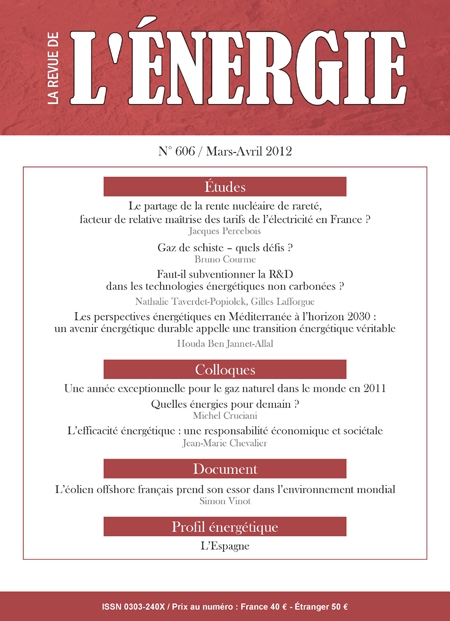 LA REVUE DE L'ÉNERGIE

N° 606 / Mars-Avril 2012

Études

Le partage de la rente nucléaire de rareté, facteur de relative maîtrise des tarifs de l'électricité en France ?
Jacques Percebois

Gaz de schiste – quels défis ?
Bruno Courme

Faut-il subventionner la R&D dans les technologies énergétiques non carbonées ?
Nathalie Taverdet-Popiolek, Gilles Lafforgue

Les perspectives énergétiques en Méditerranée à l'horizon 2030 : un avenir énergétique durable appelle une transition énergétique véritable
Houda Ben Jannet-Allal

Colloques

Une année exceptionnelle pour le gaz naturel dans le monde en 2011

Quelles énergies pour demain ?
Michel Cruciani

L'efficacité énergétique : une responsabilité économique et sociétale
Jean-Marie Chevalier

Document

L'éolien offshore français prend son essor dans l'environnement mondial
Simon Vinot

Profil énergétique

L'Espagne

ISSN 0303-240X / Prix au numéro : France 40 € - Étranger 50 €